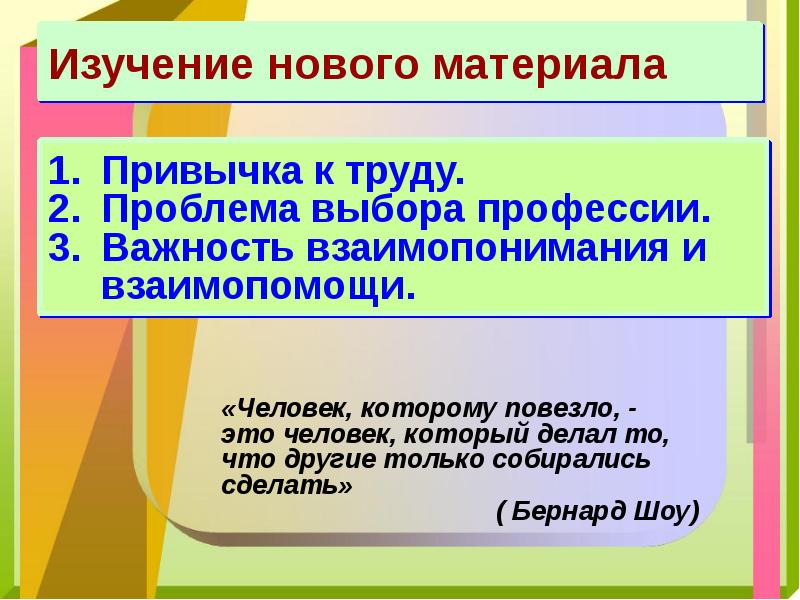 Изучение нового материала

1. Привычка к труду.
2. Проблема выбора профессии.
3. Важность взаимопонимания и взаимопомощи.

«Человек, которому повезло, - это человек, который делал то, что другие только собирались сделать»

( Бернард Шоу)